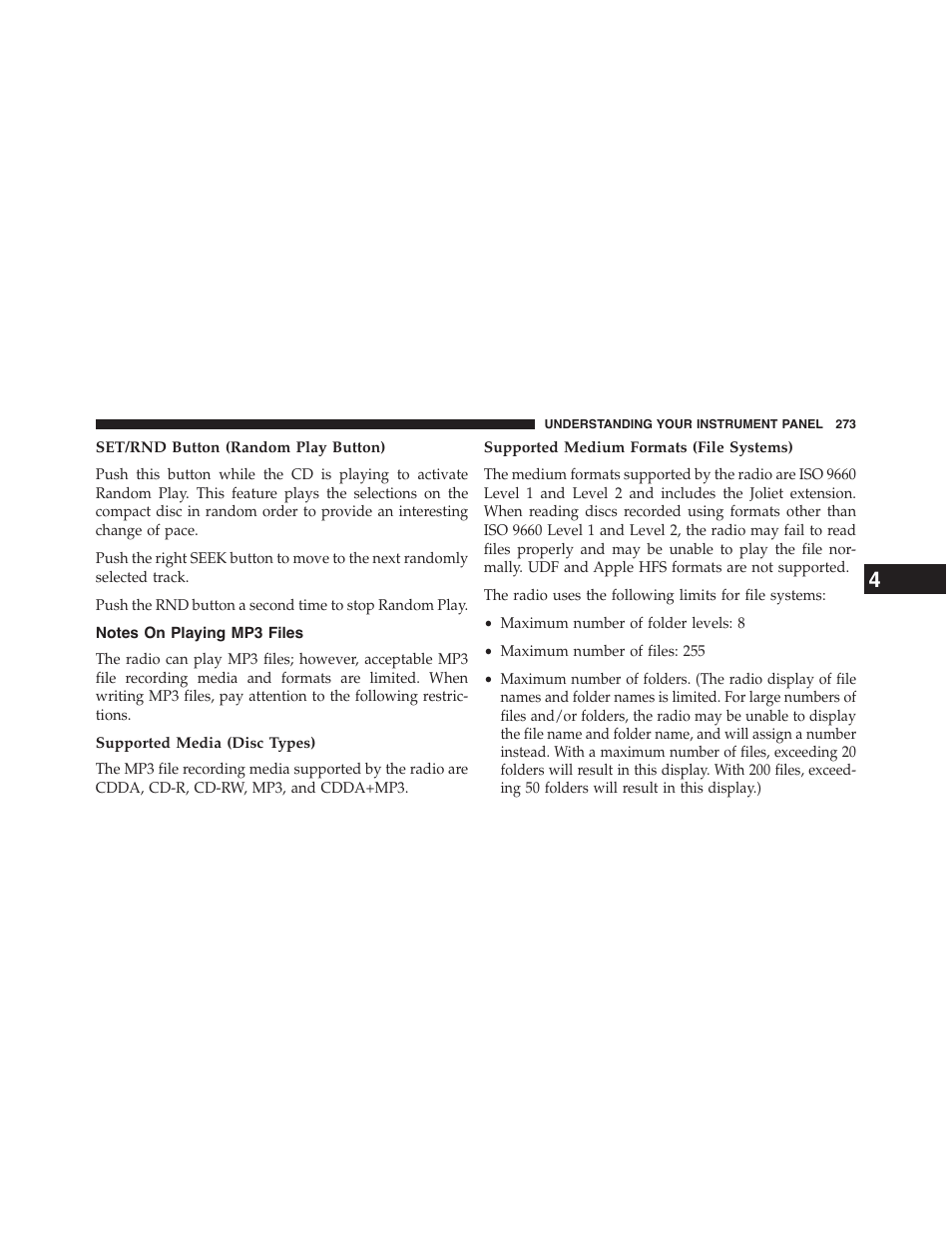 UNDERSTANDING YOUR INSTRUMENT PANEL 273

SET/RND Button (Random Play Button)

Push this button while the CD is playing to activate Random Play. This feature plays the selections on the compact disc in random order to provide an interesting change of pace.

Push the right SEEK button to move to the next randomly selected track.

Push the RND button a second time to stop Random Play.

Notes On Playing MP3 Files

The radio can play MP3 files; however, acceptable MP3 file recording media and formats are limited. When writing MP3 files, pay attention to the following restrictions.

Supported Media (Disc Types)

The MP3 file recording media supported by the radio are CDDA, CD-R, CD-RW, MP3, and CDDA+MP3.

Supported Medium Formats (File Systems)

The medium formats supported by the radio are ISO 9660 Level 1 and Level 2 and includes the Joliet extension. When reading discs recorded using formats other than ISO 9660 Level 1 and Level 2, the radio may fail to read files properly and may be unable to play the file normally. UDF and Apple HFS formats are not supported.

The radio uses the following limits for file systems:

• Maximum number of folder levels: 8

• Maximum number of files: 255

• Maximum number of folders. (The radio display of file names and folder names is limited. For large numbers of files and/or folders, the radio may be unable to display the file name and folder name, and will assign a number instead. With a maximum number of files, exceeding 20 folders will result in this display. With 200 files, exceeding 50 folders will result in this display.)

4